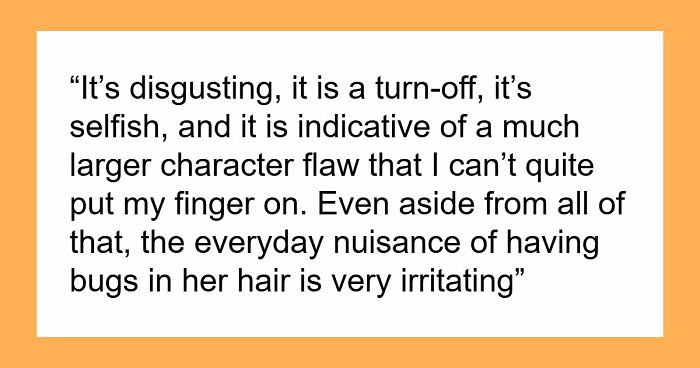 “It’s disgusting, it is a turn-off, it’s selfish, and it is indicative of a much larger character flaw that I can’t quite put my finger on. Even aside from all of that, the everyday nuisance of having bugs in her hair is very irritating”